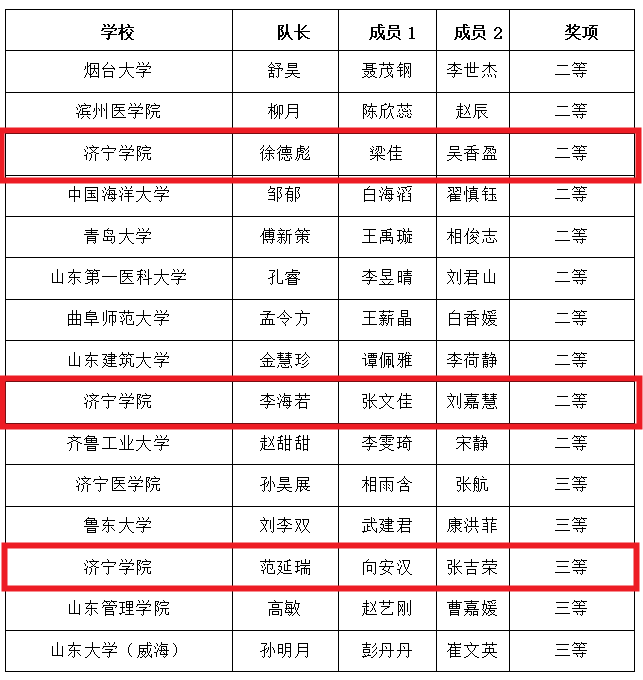 | 学校 | 队长 | 成员1 | 成员2 | 奖项 |
|---|---|---|---|---|
| 烟台大学 | 舒昊 | 聂茂钢 | 李世杰 | 二等 |
| 滨州医学院 | 柳月 | 陈欣蕊 | 赵辰 | 二等 |
| 济宁学院 | 徐德彪 | 梁佳 | 吴香盈 | 二等 |
| 中国海洋大学 | 邹郁 | 白海滔 | 翟慎钰 | 二等 |
| 青岛大学 | 傅新策 | 王禹璇 | 相俊志 | 二等 |
| 山东第一医科大学 | 孔睿 | 李昱晴 | 刘君山 | 二等 |
| 曲阜师范大学 | 孟令方 | 王薪晶 | 白香媛 | 二等 |
| 山东建筑大学 | 金慧珍 | 谭佩雅 | 李荷静 | 二等 |
| 济宁学院 | 李海若 | 张文佳 | 刘嘉慧 | 二等 |
| 齐鲁工业大学 | 赵甜甜 | 李雯琦 | 宋静 | 二等 |
| 济宁医学院 | 孙昊展 | 相雨含 | 张航 | 三等 |
| 鲁东大学 | 刘李双 | 武建君 | 康洪菲 | 三等 |
| 济宁学院 | 范延瑞 | 向安汉 | 张吉荣 | 三等 |
| 山东管理学院 | 高敏 | 赵艺刚 | 曹嘉媛 | 三等 |
| 山东大学（威海） | 孙明月 | 彭丹丹 | 崔文英 | 三等 |